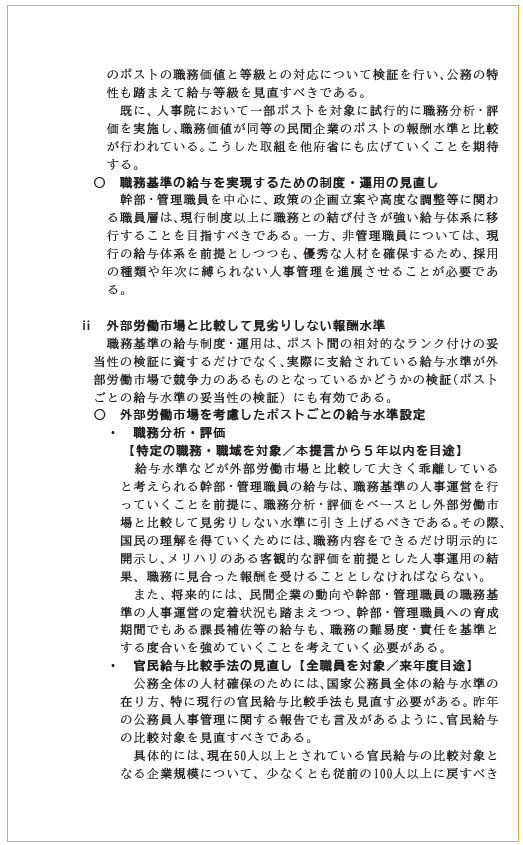 のポストの職務価値と等級との対応について検証を行い、公務の特性も踏まえて給与等級を見直すべきである。

既に、人事院において一部ポストを対象に試行的に職務分析・評価を実施し、職務価値が同等の民間企業のポストの報酬水準と比較が行われている。こうした取組を他府省にも広げていくことを期待する。

○　職務基準の給与を実現するための制度・運用の見直し

幹部・管理職員を中心に、政策の企画立案や高度な調整等に関わる職員層は、現行制度以上に職務との結び付きが強い給与体系に移行することを目指すべきである。一方、非管理職員については、現行の給与体系を前提としつつも、優秀な人材を確保するため、採用の種類や年次に縛られない人事管理を進展させることが必要である。

ii　外部労働市場と比較して見劣りしない報酬水準

職務基準の給与制度・運用は、ポスト間の相対的なランク付けの妥当性の検証に資するだけでなく、実際に支給されている給与水準が外部労働市場で競争力のあるものとなっているかどうかの検証（ポストごとの給与水準の妥当性の検証）にも有効である。

○　外部労働市場を考慮したポストごとの給与水準設定

・　職務分析・評価

【特定の職務・職域を対象／本提言から５年以内を目途】

給与水準などが外部労働市場と比較して大きく乖離していると考えられる幹部・管理職員の給与は、職務基準の人事運営を行っていくことを前提に、職務分析・評価をベースとし外部労働市場と比較して見劣りしない水準に引き上げるべきである。その際、国民の理解を得ていくためには、職務内容をできるだけ明示的に開示し、メリハリのある客観的な評価を前提とした人事運用の結果、職務に見合った報酬を受けることとしなければならない。

また、将来的には、民間企業の動向や幹部・管理職員の職務基準の人事運営の定着状況も踏まえつつ、幹部・管理職員への育成期間でもある課長補佐等の給与も、職務の難易度・責任を基準とする度合いを強めていくことを考えていく必要がある。

・　官民給与比較手法の見直し【全職員を対象／来年度目途】

公務全体の人材確保のためには、国家公務員全体の給与水準の在り方、特に現行の官民給与比較手法も見直す必要がある。昨年の公務員人事管理に関する報告でも言及があるように、官民給与の比較対象を見直すべきである。

具体的には、現在50人以上とされている官民給与の比較対象となる企業規模について、少なくとも従前の100人以上に戻すべき